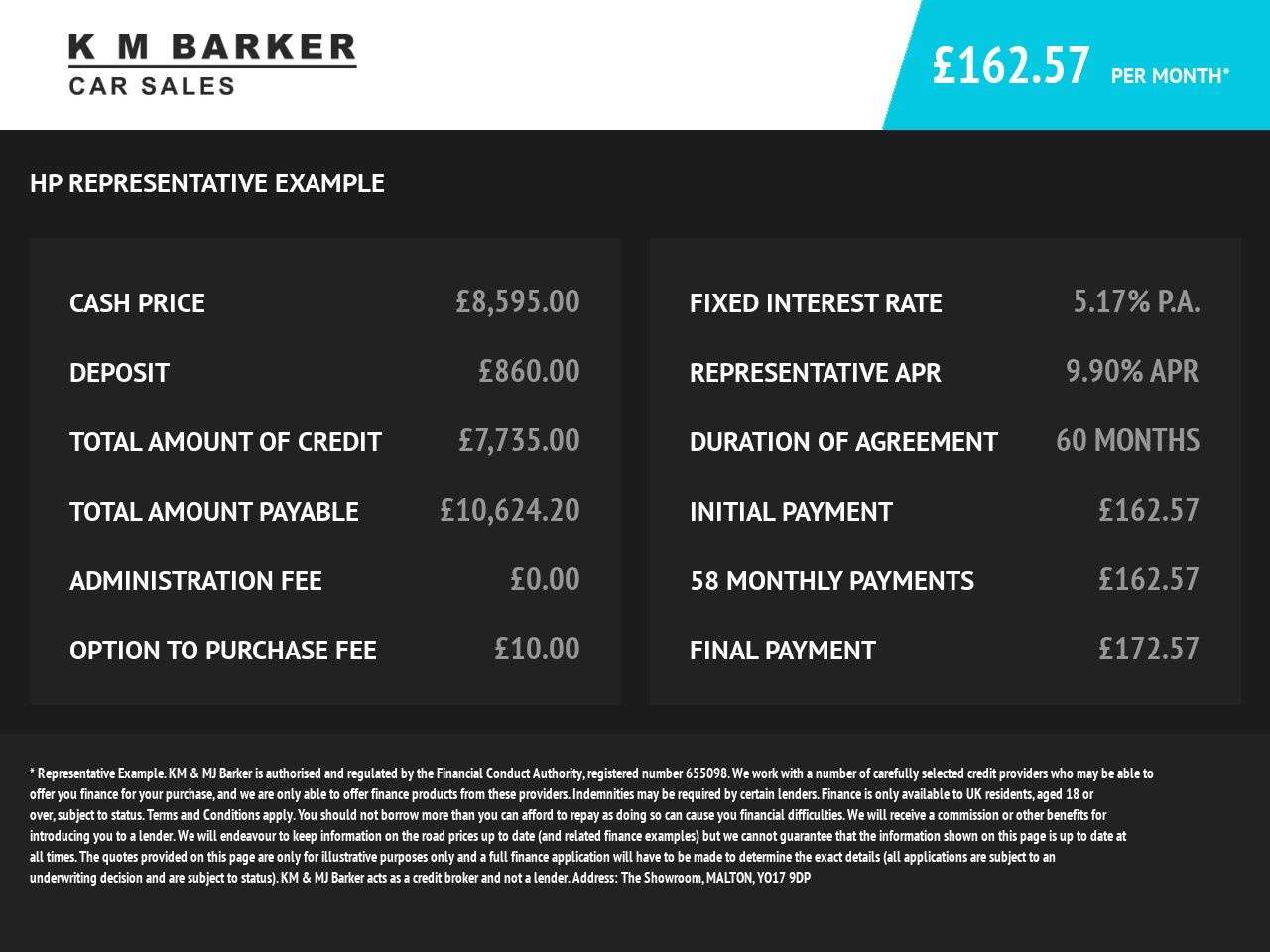 K M BARKER
CAR SALES

£162.57 PER MONTH*

HP REPRESENTATIVE EXAMPLE

CASH PRICE £8,595.00
DEPOSIT £860.00
TOTAL AMOUNT OF CREDIT £7,735.00
TOTAL AMOUNT PAYABLE £10,624.20
ADMINISTRATION FEE £0.00
OPTION TO PURCHASE FEE £10.00

FIXED INTEREST RATE 5.17% P.A.
REPRESENTATIVE APR 9.90% APR
DURATION OF AGREEMENT 60 MONTHS
INITIAL PAYMENT £162.57
58 MONTHLY PAYMENTS £162.57
FINAL PAYMENT £172.57

* Representative Example. KM & MJ Barker is authorised and regulated by the Financial Conduct Authority, registered number 655098. We work with a number of carefully selected credit providers who may be able to offer you finance for your purchase, and we are only able to offer finance products from these providers. Indemnities may be required by certain lenders. Finance is only available to UK residents, aged 18 or over, subject to status. Terms and Conditions apply. You should not borrow more than you can afford to repay as doing so can cause you financial difficulties. We will receive a commission or other benefits for introducing you to a lender. We will endeavour to keep information on the road prices up to date (and related finance examples) but we cannot guarantee that the information shown on this page is up to date at all times. The quotes provided on this page are only for illustrative purposes only and a full finance application will have to be made to determine the exact details (all applications are subject to an underwriting decision and are subject to status). KM & MJ Barker acts as a credit broker and not a lender. Address: The Showroom, MALTON, YO17 9DP